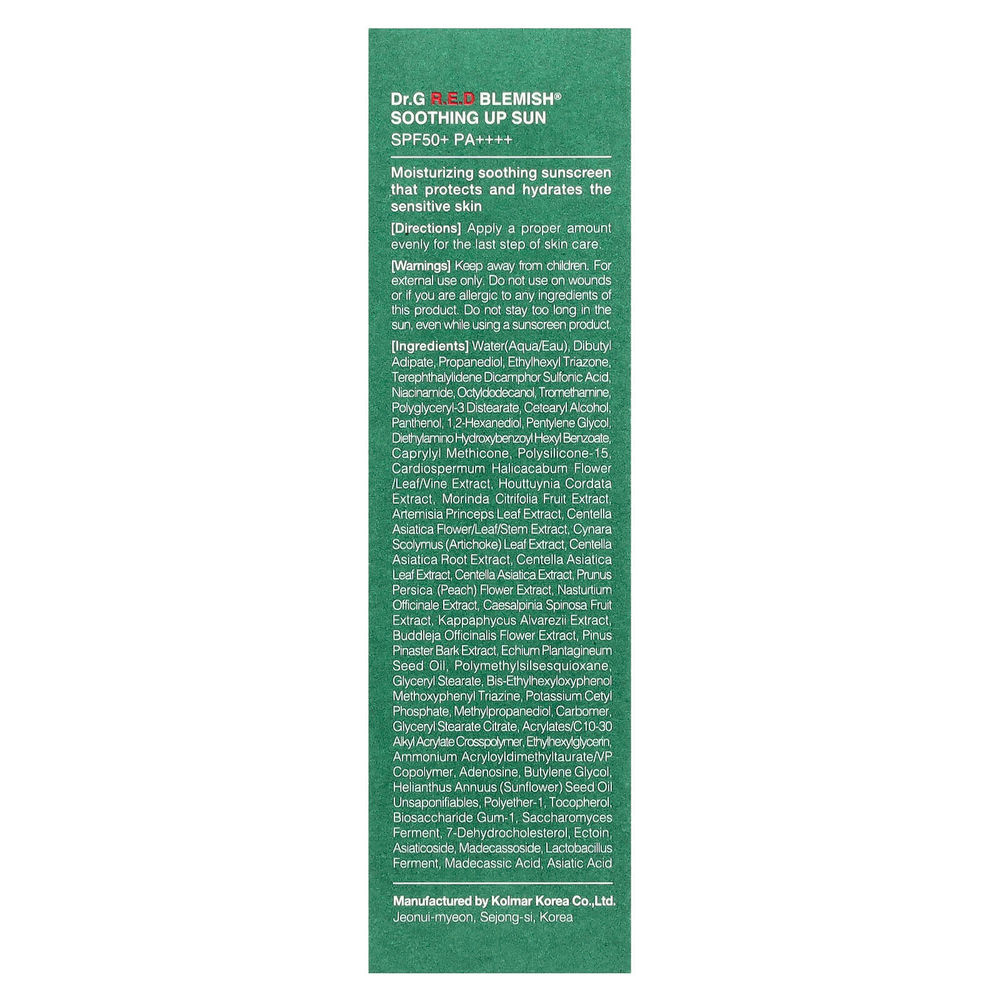 Dr.G R.E.D BLEMISH®
SOOTHING UP SUN
SPF50+ PA++++

Moisturizing soothing sunscreen that protects and hydrates the sensitive skin

[Directions] Apply a proper amount evenly for the last step of skin care.

[Warnings] Keep away from children. For external use only. Do not use on wounds or if you are allergic to any ingredients of this product. Do not stay too long in the sun, even while using a sunscreen product.

[Ingredients] Water(Aqua/Eau), Dibutyl Adipate, Propanediol, Ethylhexyl Triazone, Terephthalylidene Dicamphor Sulfonic Acid, Niacinamide, Octyldodecanol, Tromethamine, Polyglyceryl-3 Distearate, Cetearyl Alcohol, Panthenol, 1,2-Hexanediol, Pentylene Glycol, Diethylamino Hydroxybenzoyl Hexyl Benzoate, Caprylyl Methicone, Polysilicone-15, Cardiospermum Halicacabum Flower /Leaf/Vine Extract, Houttuynia Cordata Extract, Morinda Citrifolia Fruit Extract, Artemisia Princeps Leaf Extract, Centella Asiatica Flower/Leaf/Stem Extract, Cynara Scolymus (Artichoke) Leaf Extract, Centella Asiatica Root Extract, Centella Asiatica Leaf Extract, Centella Asiatica Extract, Prunus Persica (Peach) Flower Extract, Nasturtium Officinale Extract, Caesalpinia Spinosa Fruit Extract, Kappaphycus Alvarezii Extract, Buddleja Officinalis Flower Extract, Pinus Pinaster Bark Extract, Echium Plantagineum Seed Oil, Polymethylsilsesquioxane, Glyceryl Stearate, Bis-Ethylhexyloxyphenol Methoxyphenyl Triazine, Potassium Cetyl Phosphate, Methylpropanediol, Carbomer, Glyceryl Stearate Citrate, Acrylates/C10-30 Alkyl Acrylate Crosspolymer, Ethylhexylglycerin, Ammonium Acryloyldimethyltaurate/VP Copolymer, Adenosine, Butylene Glycol, Helianthus Annuus (Sunflower) Seed Oil Unsaponifiables, Polyether-1, Tocopherol, Biosaccharide Gum-1, Saccharomyces Ferment, 7-Dehydrocholesterol, Ectoin, Asiaticoside, Madecassoside, Lactobacillus Ferment, Madecassic Acid, Asiatic Acid

Manufactured by Kolmar Korea Co.,Ltd.
Jeonui-myeon, Sejong-si, Korea